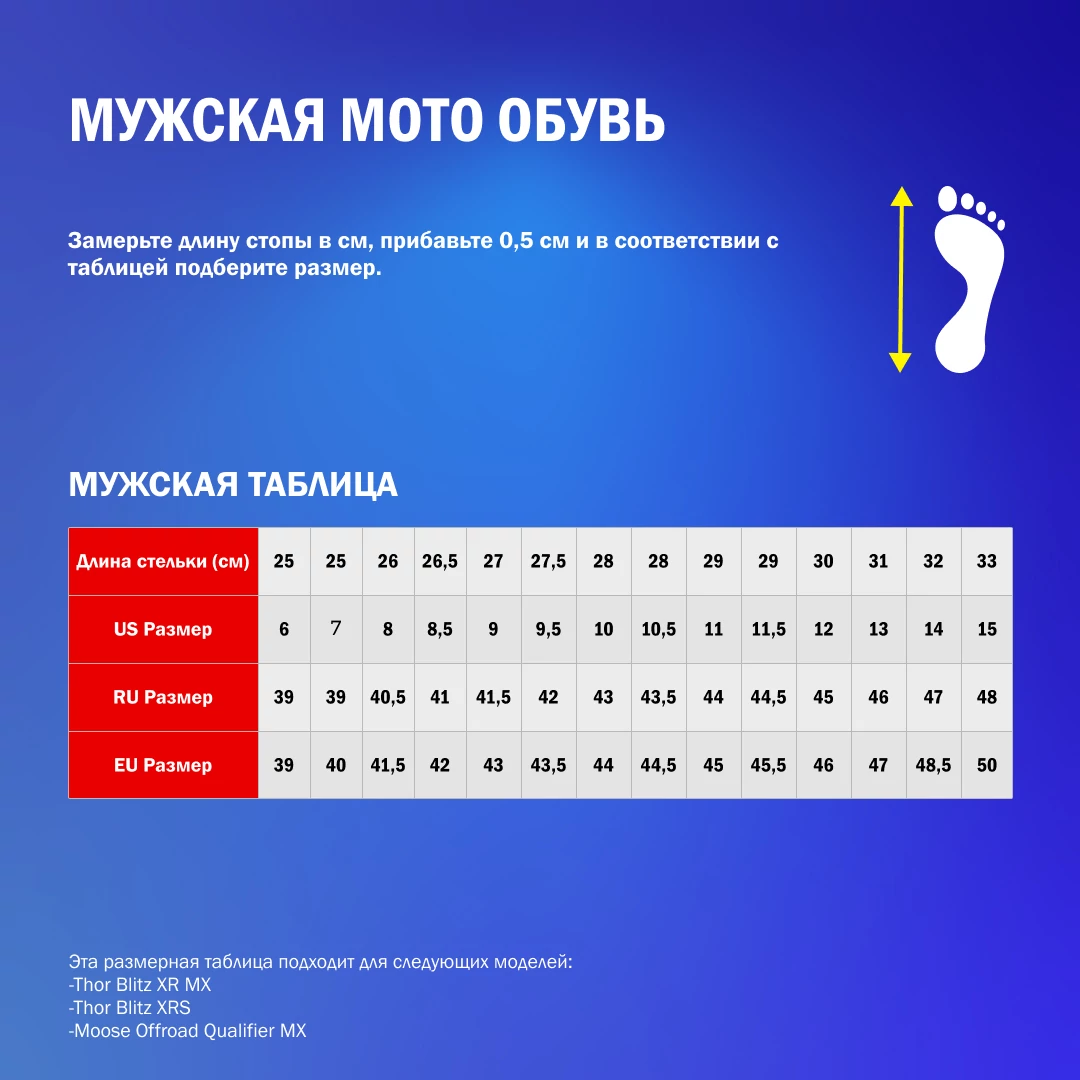 МУЖСКАЯ МОТО ОБУВЬ

Замерьте длину стопы в см, прибавьте 0,5 см и в соответствии с таблицей подберите размер.

МУЖСКАЯ ТАБЛИЦА

| Длина стельки (см) | 25 | 25 | 26 | 26,5 | 27 | 27,5 | 28 | 28 | 29 | 29 | 30 | 31 | 32 | 33 |
|---|---|---|---|---|---|---|---|---|---|---|---|---|---|---|
| US Размер | 6 | 7 | 8 | 8,5 | 9 | 9,5 | 10 | 10,5 | 11 | 11,5 | 12 | 13 | 14 | 15 |
| RU Размер | 39 | 39 | 40,5 | 41 | 41,5 | 42 | 43 | 43,5 | 44 | 44,5 | 45 | 46 | 47 | 48 |
| EU Размер | 39 | 40 | 41,5 | 42 | 43 | 43,5 | 44 | 44,5 | 45 | 45,5 | 46 | 47 | 48,5 | 50 |

Эта размерная таблица подходит для следующих моделей:
-Thor Blitz XR MX
-Thor Blitz XRS
-Moose Offroad Qualifier MX